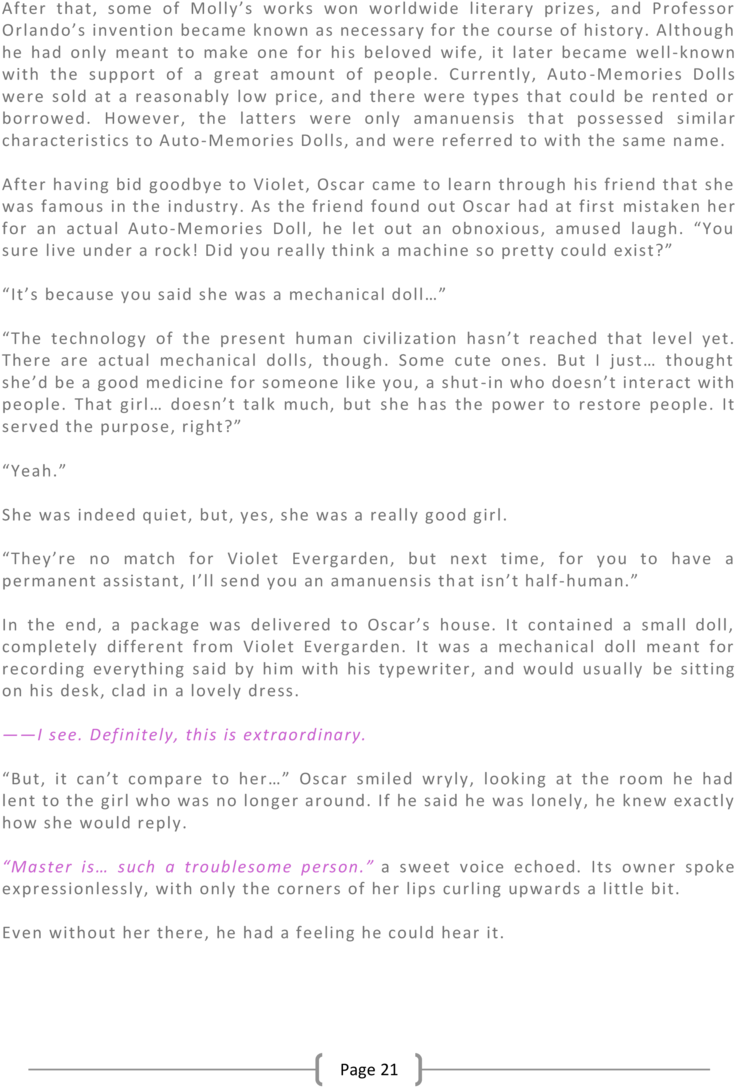 After that, some of Molly's works won worldwide literary prizes, and Professor Orlando's invention became known as necessary for the course of history. Although he had only meant to make one for his beloved wife, it later became well-known with the support of a great amount of people. Currently, Auto-Memories Dolls were sold at a reasonably low price, and there were types that could be rented or borrowed. However, the latters were only amanuensis that possessed similar characteristics to Auto-Memories Dolls, and were referred to with the same name.

After having bid goodbye to Violet, Oscar came to learn through his friend that she was famous in the industry. As the friend found out Oscar had at first mistaken her for an actual Auto-Memories Doll, he let out an obnoxious, amused laugh. "You sure live under a rock! Did you really think a machine so pretty could exist?"

"It's because you said she was a mechanical doll…"

"The technology of the present human civilization hasn't reached that level yet. There are actual mechanical dolls, though. Some cute ones. But I just… thought she'd be a good medicine for someone like you, a shut-in who doesn't interact with people. That girl… doesn't talk much, but she has the power to restore people. It served the purpose, right?"

"Yeah."

She was indeed quiet, but, yes, she was a really good girl.

"They're no match for Violet Evergarden, but next time, for you to have a permanent assistant, I'll send you an amanuensis that isn't half-human."

In the end, a package was delivered to Oscar's house. It contained a small doll, completely different from Violet Evergarden. It was a mechanical doll meant for recording everything said by him with his typewriter, and would usually be sitting on his desk, clad in a lovely dress.

——I see. Definitely, this is extraordinary.

"But, it can't compare to her…" Oscar smiled wryly, looking at the room he had lent to the girl who was no longer around. If he said he was lonely, he knew exactly how she would reply.

"Master is… such a troublesome person." a sweet voice echoed. Its owner spoke expressionlessly, with only the corners of her lips curling upwards a little bit.

Even without her there, he had a feeling he could hear it.

Page 21